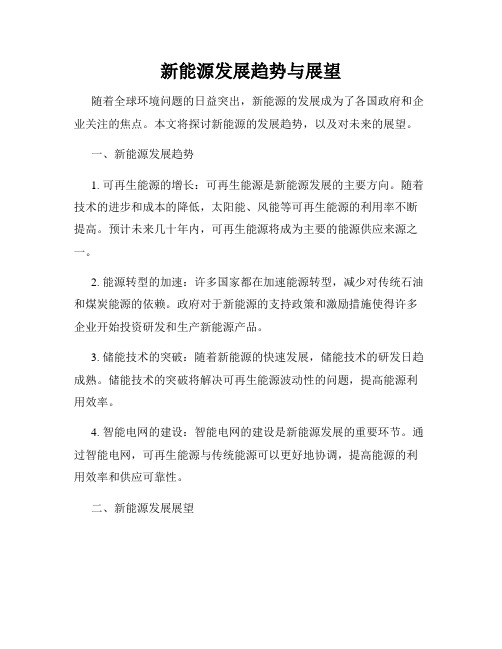 新能源发展趋势与展望

随着全球环境问题的日益突出，新能源的发展成为了各国政府和企业关注的焦点。本文将探讨新能源的发展趋势，以及对未来的展望。

一、新能源发展趋势

1. 可再生能源的增长：可再生能源是新能源发展的主要方向。随着技术的进步和成本的降低，太阳能、风能等可再生能源的利用率不断提高。预计未来几十年内，可再生能源将成为主要的能源供应来源之一。

2. 能源转型的加速：许多国家都在加速能源转型，减少对传统石油和煤炭能源的依赖。政府对于新能源的支持政策和激励措施使得许多企业开始投资研发和生产新能源产品。

3. 储能技术的突破：随着新能源的快速发展，储能技术的研发日趋成熟。储能技术的突破将解决可再生能源波动性的问题，提高能源利用效率。

4. 智能电网的建设：智能电网的建设是新能源发展的重要环节。通过智能电网，可再生能源与传统能源可以更好地协调，提高能源的利用效率和供应可靠性。

二、新能源发展展望